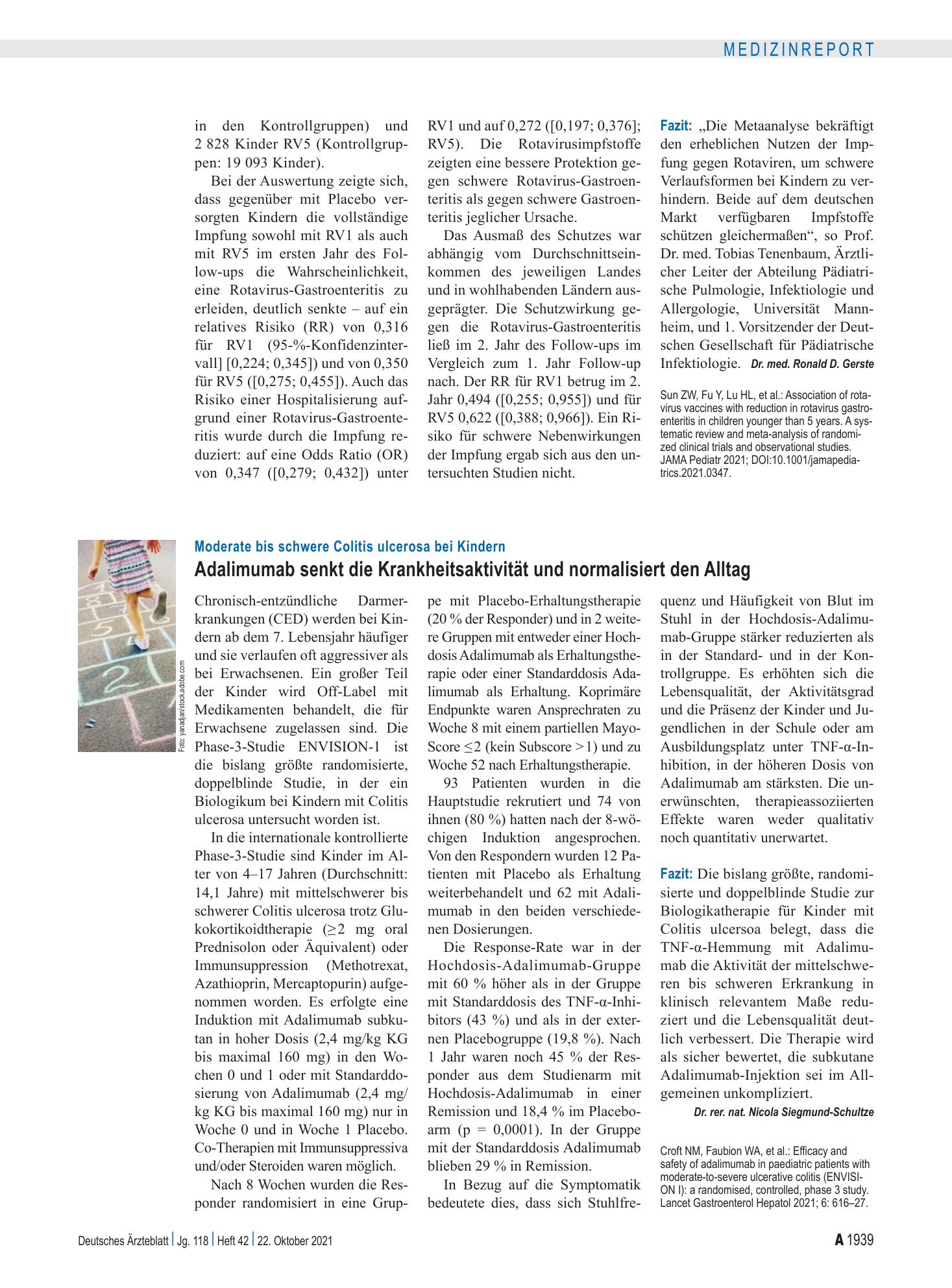 MEDIZINREPORT

in den Kontrollgruppen) und 2 828 Kinder RV5 (Kontrollgruppen: 19 093 Kinder).

Bei der Auswertung zeigte sich, dass gegenüber mit Placebo versorgten Kindern die vollständige Impfung sowohl mit RV1 als auch mit RV5 im ersten Jahr des Follow-ups die Wahrscheinlichkeit, eine Rotavirus-Gastroenteritis zu erleiden, deutlich senkte – auf ein relatives Risiko (RR) von 0,316 für RV1 (95-%-Konfidenzintervall] [0,224; 0,345]) und von 0,350 für RV5 ([0,275; 0,455]). Auch das Risiko einer Hospitalisierung aufgrund einer Rotavirus-Gastroenteritis wurde durch die Impfung reduziert: auf eine Odds Ratio (OR) von 0,347 ([0,279; 0,432]) unter RV1 und auf 0,272 ([0,197; 0,376]; RV5). Die Rotavirusimpfstoffe zeigten eine bessere Protektion gegen schwere Rotavirus-Gastroenteritis als gegen schwere Gastroenteritis jeglicher Ursache.

Das Ausmaß des Schutzes war abhängig vom Durchschnittseinkommen des jeweiligen Landes und in wohlhabenden Ländern ausgeprägter. Die Schutzwirkung gegen die Rotavirus-Gastroenteritis ließ im 2. Jahr des Follow-ups im Vergleich zum 1. Jahr Follow-up nach. Der RR für RV1 betrug im 2. Jahr 0,494 ([0,255; 0,955]) und für RV5 0,622 ([0,388; 0,966]). Ein Risiko für schwere Nebenwirkungen der Impfung ergab sich aus den untersuchten Studien nicht.

Fazit: „Die Metaanalyse bekräftigt den erheblichen Nutzen der Impfung gegen Rotaviren, um schwere Verlaufsformen bei Kindern zu verhindern. Beide auf dem deutschen Markt verfügbaren Impfstoffe schützen gleichermaßen“, so Prof. Dr. med. Tobias Tenenbaum, Ärztlicher Leiter der Abteilung Pädiatrische Pulmologie, Infektiologie und Allergologie, Universität Mannheim, und 1. Vorsitzender der Deutschen Gesellschaft für Pädiatrische Infektiologie. Dr. med. Ronald D. Gerste

Sun ZW, Fu Y, Lu HL, et al.: Association of rotavirus vaccines with reduction in rotavirus gastroenteritis in children younger than 5 years. A systematic review and meta-analysis of randomized clinical trials and observational studies. JAMA Pediatr 2021; DOI:10.1001/jamapediatrics.2021.0347.

Foto: yanadjan/stock.adobe.com

Moderate bis schwere Colitis ulcerosa bei Kindern

Adalimumab senkt die Krankheitsaktivität und normalisiert den Alltag

Chronisch-entzündliche Darmerkrankungen (CED) werden bei Kindern ab dem 7. Lebensjahr häufiger und sie verlaufen oft aggressiver als bei Erwachsenen. Ein großer Teil der Kinder wird Off-Label mit Medikamenten behandelt, die für Erwachsene zugelassen sind. Die Phase-3-Studie ENVISION-1 ist die bislang größte randomisierte, doppelblinde Studie, in der ein Biologikum bei Kindern mit Colitis ulcerosa untersucht worden ist.

In die internationale kontrollierte Phase-3-Studie sind Kinder im Alter von 4–17 Jahren (Durchschnitt: 14,1 Jahre) mit mittelschwerer bis schwerer Colitis ulcerosa trotz Glukokortikoidtherapie (≥2 mg oral Prednisolon oder Äquivalent) oder Immunsuppression (Methotrexat, Azathioprin, Mercaptopurin) aufgenommen worden. Es erfolgte eine Induktion mit Adalimumab subkutan in hoher Dosis (2,4 mg/kg KG bis maximal 160 mg) in den Wochen 0 und 1 oder mit Standarddosierung von Adalimumab (2,4 mg/kg KG bis maximal 160 mg) nur in Woche 0 und in Woche 1 Placebo. Co-Therapien mit Immunsuppressiva und/oder Steroiden waren möglich.

Nach 8 Wochen wurden die Responder randomisiert in eine Gruppe mit Placebo-Erhaltungstherapie (20 % der Responder) und in 2 weitere Gruppen mit entweder einer Hochdosis Adalimumab als Erhaltungstherapie oder einer Standarddosis Adalimumab als Erhaltung. Koprimäre Endpunkte waren Ansprechraten zu Woche 8 mit einem partiellen Mayo-Score ≤2 (kein Subscore >1) und zu Woche 52 nach Erhaltungstherapie.

93 Patienten wurden in die Hauptstudie rekrutiert und 74 von ihnen (80 %) hatten nach der 8-wöchigen Induktion angesprochen. Von den Respondern wurden 12 Patienten mit Placebo als Erhaltung weiterbehandelt und 62 mit Adalimumab in den beiden verschiedenen Dosierungen.

Die Response-Rate war in der Hochdosis-Adalimumab-Gruppe mit 60 % höher als in der Gruppe mit Standarddosis des TNF-α-Inhibitors (43 %) und als in der externen Placebogruppe (19,8 %). Nach 1 Jahr waren noch 45 % der Responder aus dem Studienarm mit Hochdosis-Adalimumab in einer Remission und 18,4 % im Placeboarm (p = 0,0001). In der Gruppe mit der Standarddosis Adalimumab blieben 29 % in Remission.

In Bezug auf die Symptomatik bedeutete dies, dass sich Stuhlfrequenz und Häufigkeit von Blut im Stuhl in der Hochdosis-Adalimumab-Gruppe stärker reduzierten als in der Standard- und in der Kontrollgruppe. Es erhöhten sich die Lebensqualität, der Aktivitätsgrad und die Präsenz der Kinder und Jugendlichen in der Schule oder am Ausbildungsplatz unter TNF-α-Inhibition, in der höheren Dosis von Adalimumab am stärksten. Die unerwünschten, therapieassoziierten Effekte waren weder qualitativ noch quantitativ unerwartet.

Fazit: Die bislang größte, randomisierte und doppelblinde Studie zur Biologikatherapie für Kinder mit Colitis ulcersoa belegt, dass die TNF-α-Hemmung mit Adalimumab die Aktivität der mittelschweren bis schweren Erkrankung in klinisch relevantem Maße reduziert und die Lebensqualität deutlich verbessert. Die Therapie wird als sicher bewertet, die subkutane Adalimumab-Injektion sei im Allgemeinen unkompliziert.

Dr. rer. nat. Nicola Siegmund-Schultze

Croft NM, Faubion WA, et al.: Efficacy and safety of adalimumab in paediatric patients with moderate-to-severe ulcerative colitis (ENVISION I): a randomised, controlled, phase 3 study. Lancet Gastroenterol Hepatol 2021; 6: 616–27.

Deutsches Ärzteblatt | Jg. 118 | Heft 42 | 22. Oktober 2021

A 1939